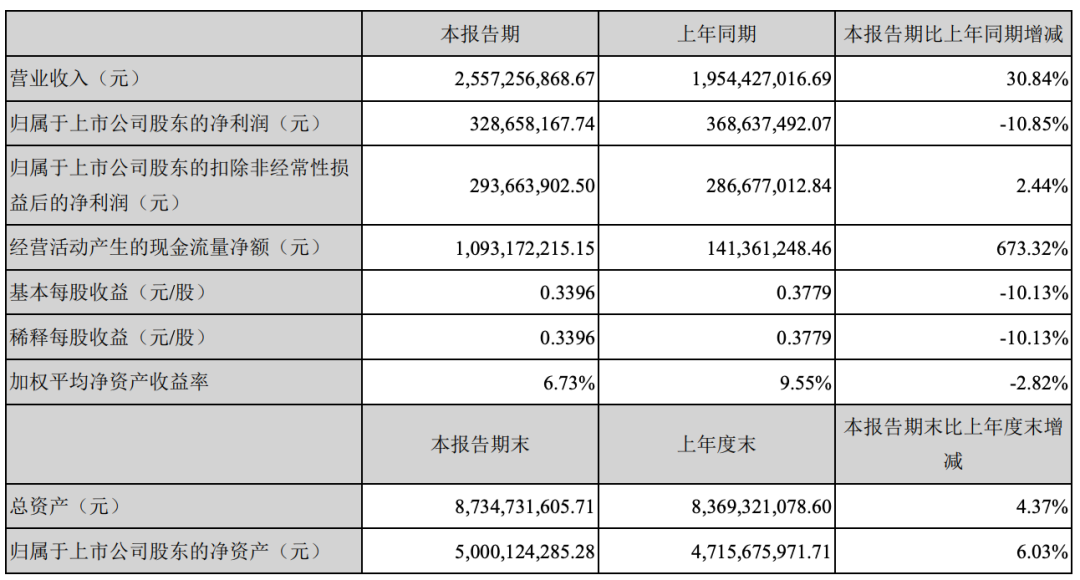 |  | 本报告期 | 上年同期 | 本报告期比上年同期增减 |
|---|---|---|---|
| 营业收入（元） | 2,557,256,868.67 | 1,954,427,016.69 | 30.84% |
| 归属于上市公司股东的净利润（元） | 328,658,167.74 | 368,637,492.07 | -10.85% |
| 归属于上市公司股东的扣除非经常性损益后的净利润（元） | 293,663,902.50 | 286,677,012.84 | 2.44% |
| 经营活动产生的现金流量净额（元） | 1,093,172,215.15 | 141,361,248.46 | 673.32% |
| 基本每股收益（元/股） | 0.3396 | 0.3779 | -10.13% |
| 稀释每股收益（元/股） | 0.3396 | 0.3779 | -10.13% |
| 加权平均净资产收益率 | 6.73% | 9.55% | -2.82% |
|  | 本报告期末 | 上年度末 | 本报告期末比上年度末增减 |
| 总资产（元） | 8,734,731,605.71 | 8,369,321,078.60 | 4.37% |
| 归属于上市公司股东的净资产（元） | 5,000,124,285.28 | 4,715,675,971.71 | 6.03% |